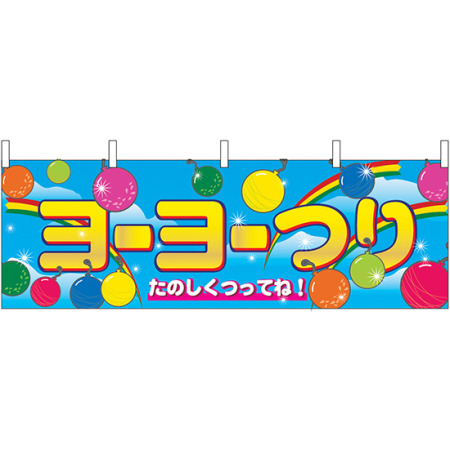 ヨーヨーつり

たのしくつってね！